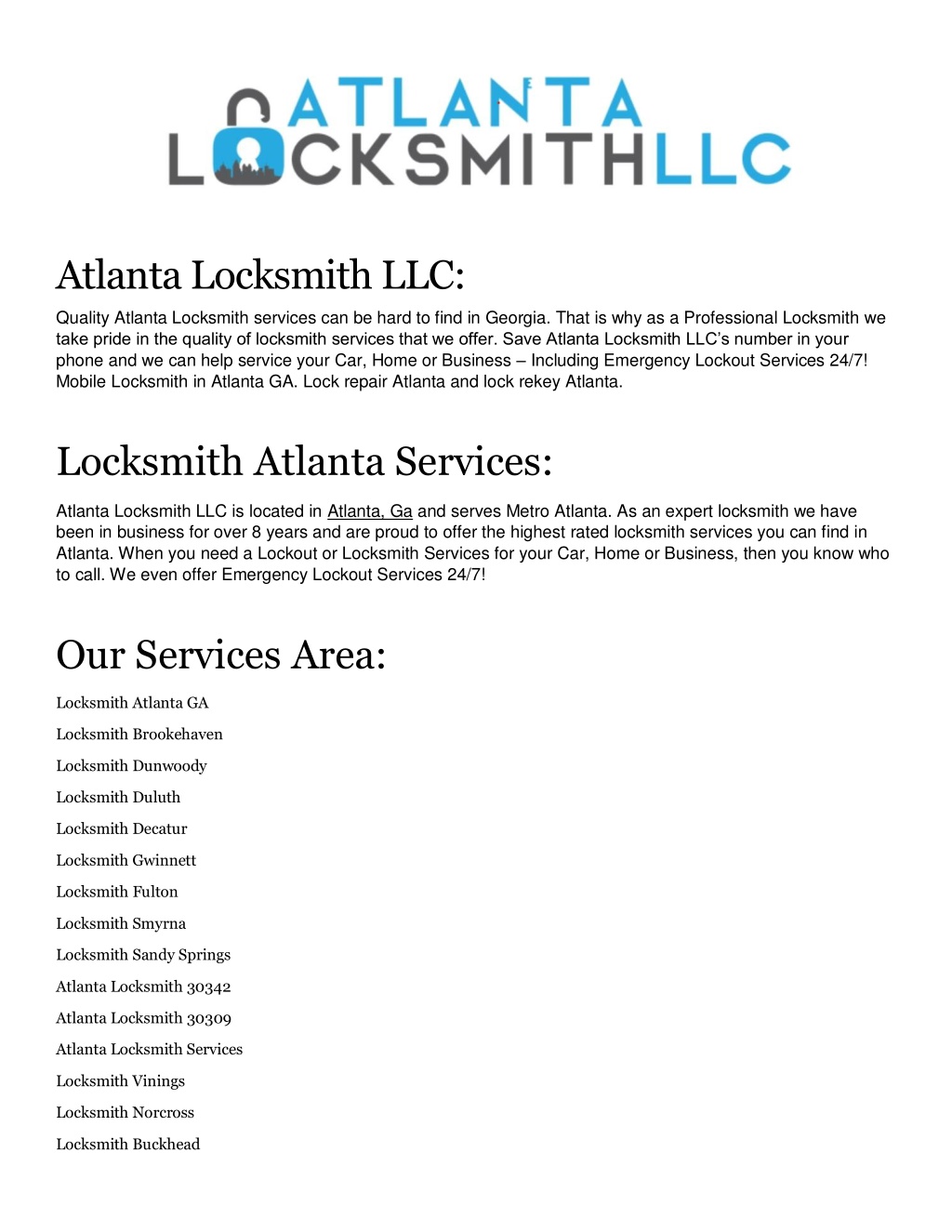 ATLANTA
LOCKSMITHLLC

Atlanta Locksmith LLC:

Quality Atlanta Locksmith services can be hard to find in Georgia. That is why as a Professional Locksmith we take pride in the quality of locksmith services that we offer. Save Atlanta Locksmith LLC's number in your phone and we can help service your Car, Home or Business – Including Emergency Lockout Services 24/7! Mobile Locksmith in Atlanta GA. Lock repair Atlanta and lock rekey Atlanta.

Locksmith Atlanta Services:

Atlanta Locksmith LLC is located in Atlanta, Ga and serves Metro Atlanta. As an expert locksmith we have been in business for over 8 years and are proud to offer the highest rated locksmith services you can find in Atlanta. When you need a Lockout or Locksmith Services for your Car, Home or Business, then you know who to call. We even offer Emergency Lockout Services 24/7!

Our Services Area:

Locksmith Atlanta GA

Locksmith Brookehaven

Locksmith Dunwoody

Locksmith Duluth

Locksmith Decatur

Locksmith Gwinnett

Locksmith Fulton

Locksmith Smyrna

Locksmith Sandy Springs

Atlanta Locksmith 30342

Atlanta Locksmith 30309

Atlanta Locksmith Services

Locksmith Vinings

Locksmith Norcross

Locksmith Buckhead